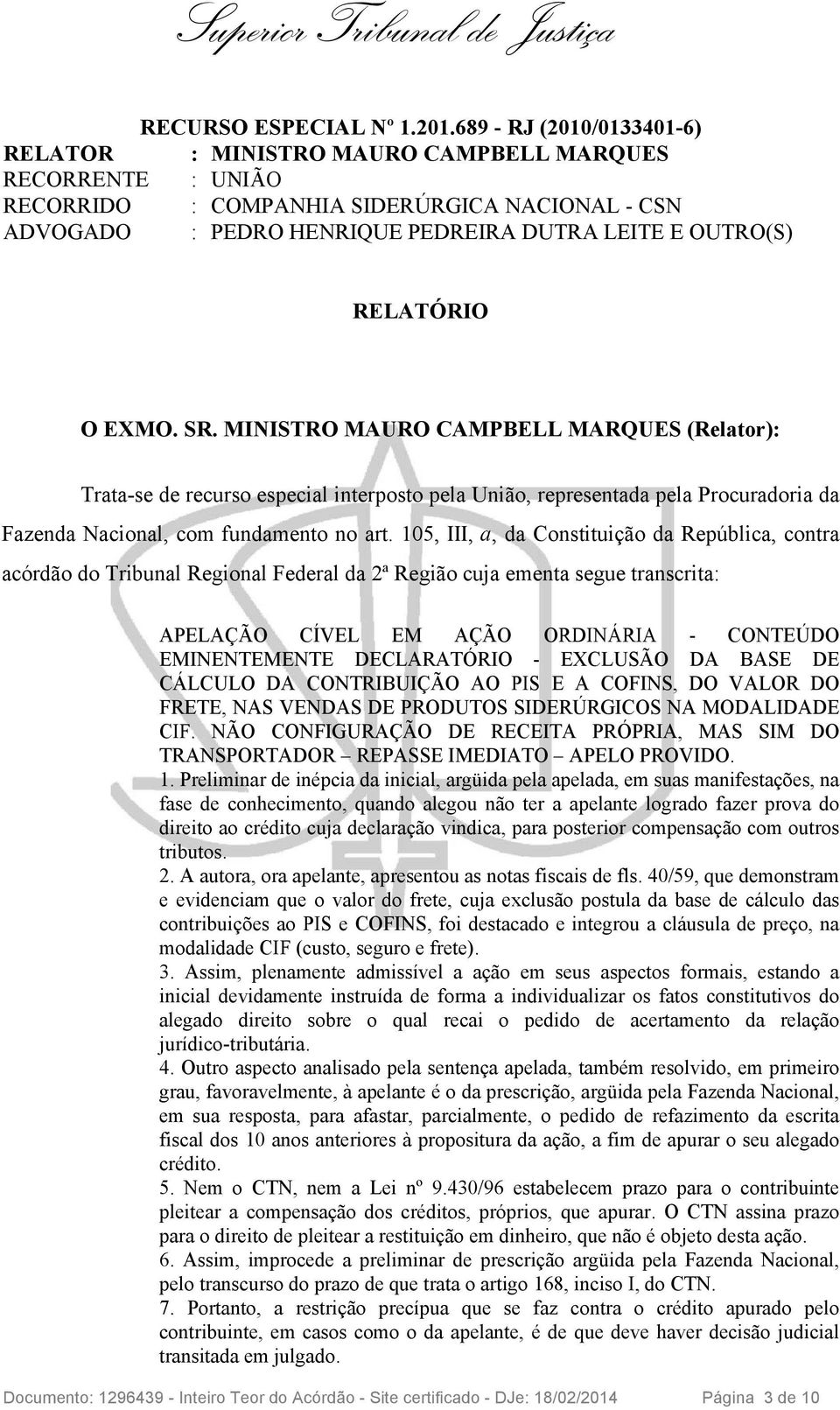 Superior Tribunal de Justiça

RECURSO ESPECIAL Nº 1.201.689 - RJ (2010/0133401-6)
RELATOR : MINISTRO MAURO CAMPBELL MARQUES
RECORRENTE : UNIÃO
RECORRIDO : COMPANHIA SIDERÚRGICA NACIONAL - CSN
ADVOGADO : PEDRO HENRIQUE PEDREIRA DUTRA LEITE E OUTRO(S)

RELATÓRIO

O EXMO. SR. MINISTRO MAURO CAMPBELL MARQUES (Relator):

Trata-se de recurso especial interposto pela União, representada pela Procuradoria da Fazenda Nacional, com fundamento no art. 105, III, a, da Constituição da República, contra acórdão do Tribunal Regional Federal da 2ª Região cuja ementa segue transcrita:

APELAÇÃO CÍVEL EM AÇÃO ORDINÁRIA - CONTEÚDO EMINENTEMENTE DECLARATÓRIO - EXCLUSÃO DA BASE DE CÁLCULO DA CONTRIBUIÇÃO AO PIS E A COFINS, DO VALOR DO FRETE, NAS VENDAS DE PRODUTOS SIDERÚRGICOS NA MODALIDADE CIF. NÃO CONFIGURAÇÃO DE RECEITA PRÓPRIA, MAS SIM DO TRANSPORTADOR – REPASSE IMEDIATO – APELO PROVIDO.
1. Preliminar de inépcia da inicial, argüida pela apelada, em suas manifestações, na fase de conhecimento, quando alegou não ter a apelante logrado fazer prova do direito ao crédito cuja declaração vindica, para posterior compensação com outros tributos.
2. A autora, ora apelante, apresentou as notas fiscais de fls. 40/59, que demonstram e evidenciam que o valor do frete, cuja exclusão postula da base de cálculo das contribuições ao PIS e COFINS, foi destacado e integrou a cláusula de preço, na modalidade CIF (custo, seguro e frete).
3. Assim, plenamente admissível a ação em seus aspectos formais, estando a inicial devidamente instruída de forma a individualizar os fatos constitutivos do alegado direito sobre o qual recai o pedido de acertamento da relação jurídico-tributária.
4. Outro aspecto analisado pela sentença apelada, também resolvido, em primeiro grau, favoravelmente, à apelante é o da prescrição, argüida pela Fazenda Nacional, em sua resposta, para afastar, parcialmente, o pedido de refazimento da escrita fiscal dos 10 anos anteriores à propositura da ação, a fim de apurar o seu alegado crédito.
5. Nem o CTN, nem a Lei nº 9.430/96 estabelecem prazo para o contribuinte pleitear a compensação dos créditos, próprios, que apurar. O CTN assina prazo para o direito de pleitear a restituição em dinheiro, que não é objeto desta ação.
6. Assim, improcede a preliminar de prescrição argüida pela Fazenda Nacional, pelo transcurso do prazo de que trata o artigo 168, inciso I, do CTN.
7. Portanto, a restrição precípua que se faz contra o crédito apurado pelo contribuinte, em casos como o da apelante, é de que deve haver decisão judicial transitada em julgado.

Documento: 1296439 - Inteiro Teor do Acórdão - Site certificado - DJe: 18/02/2014 Página 3 de 10